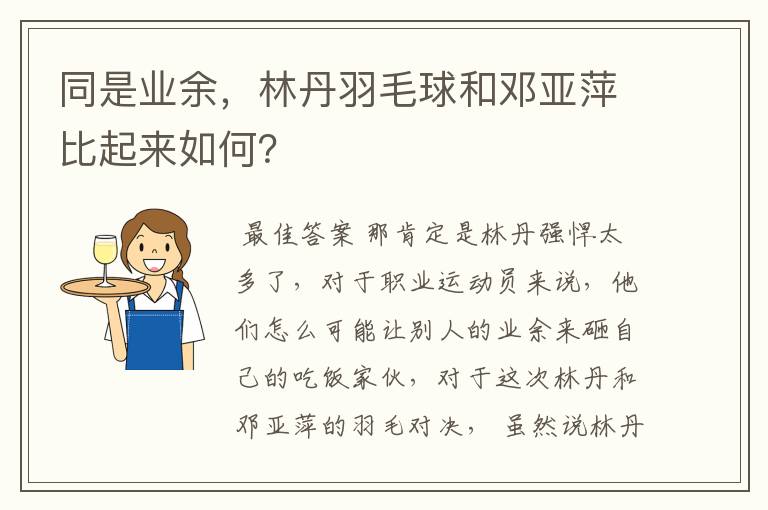 同是业余，林丹羽毛球和邓亚萍比起来如何?

最佳答案 那肯定是林丹强悍太多了，对于职业运动员来说，他们怎么可能让别人的业余来砸自己的吃饭家伙，对于这次林丹和邓亚萍的羽毛对决， 虽然说林丹